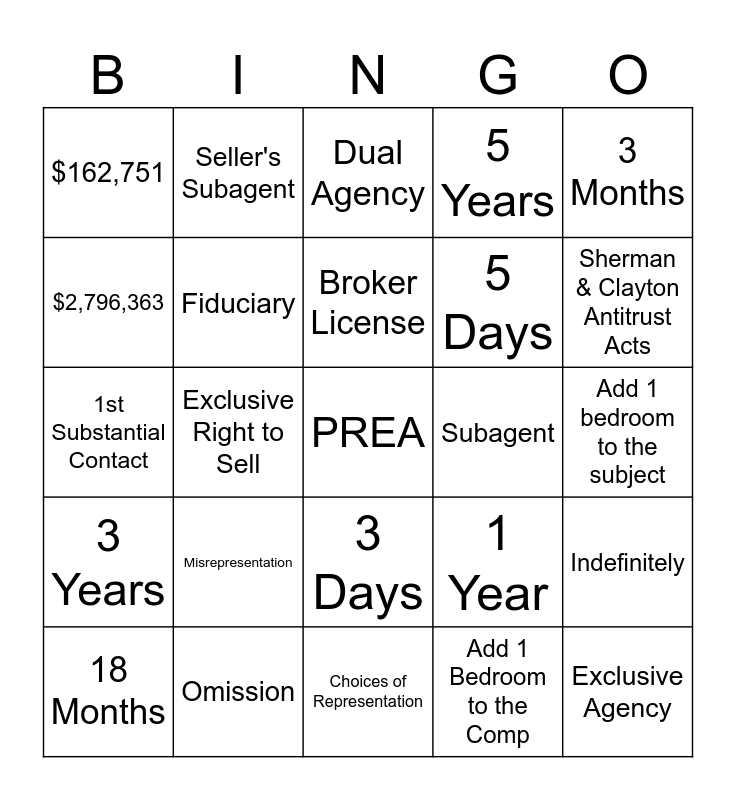 | B | I | N | G | O |
|---|---|---|---|---|
| \$162,751 | Seller's Subagent | Dual Agency | 5 Years | 3 Months |
| \$2,796,363 | Fiduciary | Broker License | 5 Days | Sherman & Clayton Antitrust Acts |
| 1st Substantial Contact | Exclusive Right to Sell | PREA | Subagent | Add 1 bedroom to the subject |
| 3 Years | Misrepresentation | 3 Days | 1 Year | Indefinitely |
| 18 Months | Omission | Choices of Representation | Add 1 Bedroom to the Comp | Exclusive Agency |